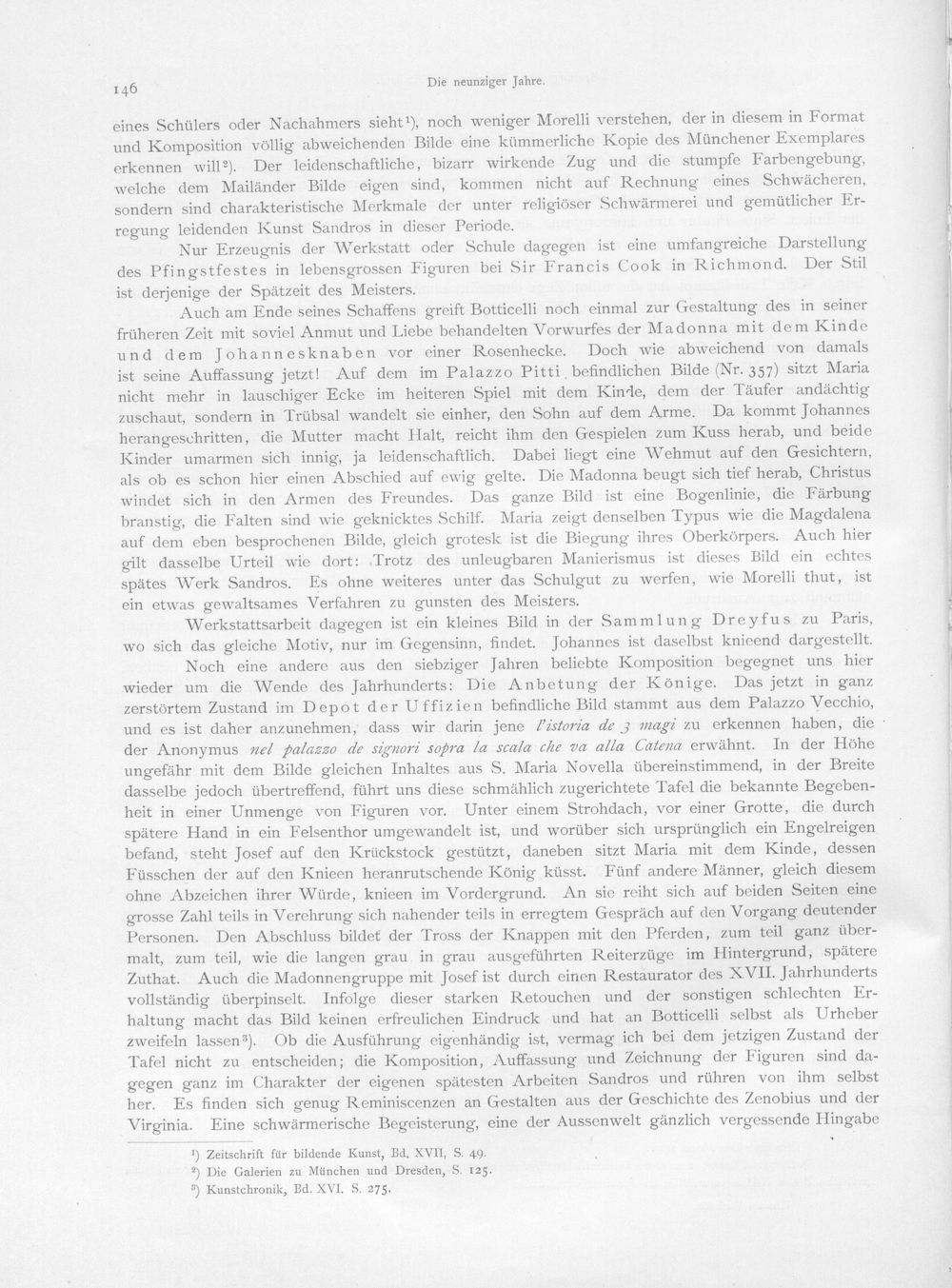 146 Die neunziger Jahre.

eines Schülers oder Nachahmers sieht$^{1}$), noch weniger Morelli verstehen, der in diesem in Format und Komposition völlig abweichenden Bilde eine kümmerliche Kopie des Münchener Exemplares erkennen will$^{2}$). Der leidenschaftliche, bizarr wirkende Zug und die stumpfe Farbengebung, welche dem Mailänder Bilde eigen sind, kommen nicht auf Rechnung eines Schwächeren, sondern sind charakteristische Merkmale der unter religiöser Schwärmerei und gemütlicher Erregung leidenden Kunst Sandros in dieser Periode.

Nur Erzeugnis der Werkstatt oder Schule dagegen ist eine umfangreiche Darstellung des Pfingstfestes in lebensgrossen Figuren bei Sir Francis Cook in Richmond. Der Stil ist derjenige der Spätzeit des Meisters.

Auch am Ende seines Schaffens greift Botticelli noch einmal zur Gestaltung des in seiner früheren Zeit mit soviel Anmut und Liebe behandelten Vorwurfes der Madonna mit dem Kinde und dem Johannesknaben vor einer Rosenhecke. Doch wie abweichend von damals ist seine Auffassung jetzt! Auf dem im Palazzo Pitti befindlichen Bilde (Nr. 357) sitzt Maria nicht mehr in lauschiger Ecke im heiteren Spiel mit dem Kinde, dem der Täufer andächtig zuschaut, sondern in Trübsal wandelt sie einher, den Sohn auf dem Arme. Da kommt Johannes herangeschritten, die Mutter macht Halt, reicht ihm den Gespielen zum Kuss herab, und beide Kinder umarmen sich innig, ja leidenschaftlich. Dabei liegt eine Wehmut auf den Gesichtern, als ob es schon hier einen Abschied auf ewig gelte. Die Madonna beugt sich tief herab, Christus windet sich in den Armen des Freundes. Das ganze Bild ist eine Bogenlinie, die Färbung branstig, die Falten sind wie geknicktes Schilf. Maria zeigt denselben Typus wie die Magdalena auf dem eben besprochenen Bilde, gleich grotesk ist die Biegung ihres Oberkörpers. Auch hier gilt dasselbe Urteil wie dort: Trotz des unleugbaren Manierismus ist dieses Bild ein echtes spätes Werk Sandros. Es ohne weiteres unter das Schulgut zu werfen, wie Morelli thut, ist ein etwas gewaltsames Verfahren zu gunsten des Meisters.

Werkstattsarbeit dagegen ist ein kleines Bild in der Sammlung Dreyfus zu Paris, wo sich das gleiche Motiv, nur im Gegensinn, findet. Johannes ist daselbst knieend dargestellt.

Noch eine andere aus den siebziger Jahren beliebte Komposition begegnet uns hier wieder um die Wende des Jahrhunderts: Die Anbetung der Könige. Das jetzt in ganz zerstörtem Zustand im Depot der Uffizien befindliche Bild stammt aus dem Palazzo Vecchio, und es ist daher anzunehmen, dass wir darin jene l'istoria de 3 magi zu erkennen haben, die der Anonymus nel palazzo de signori sopra la scala che va alla Catena erwähnt. In der Höhe ungefähr mit dem Bilde gleichen Inhaltes aus S. Maria Novella übereinstimmend, in der Breite dasselbe jedoch übertreffend, führt uns diese schmählich zugerichtete Tafel die bekannte Begebenheit in einer Unmenge von Figuren vor. Unter einem Strohdach, vor einer Grotte, die durch spätere Hand in ein Felsenthor umgewandelt ist, und worüber sich ursprünglich ein Engelreigen befand, steht Josef auf den Krückstock gestützt, daneben sitzt Maria mit dem Kinde, dessen Füsschen der auf den Knieen heranrutschende König küsst. Fünf andere Männer, gleich diesem ohne Abzeichen ihrer Würde, knieen im Vordergrund. An sie reiht sich auf beiden Seiten eine grosse Zahl teils in Verehrung sich nahender teils in erregtem Gespräch auf den Vorgang deutender Personen. Den Abschluss bildet der Tross der Knappen mit den Pferden, zum teil ganz übermalt, zum teil, wie die langen grau in grau ausgeführten Reiterzüge im Hintergrund, spätere Zuthat. Auch die Madonnengruppe mit Josef ist durch einen Restaurator des XVII. Jahrhunderts vollständig überpinselt. Infolge dieser starken Retouchen und der sonstigen schlechten Erhaltung macht das Bild keinen erfreulichen Eindruck und hat an Botticelli selbst als Urheber zweifeln lassen$^{3}$). Ob die Ausführung eigenhändig ist, vermag ich bei dem jetzigen Zustand der Tafel nicht zu entscheiden; die Komposition, Auffassung und Zeichnung der Figuren sind dagegen ganz im Charakter der eigenen spätesten Arbeiten Sandros und rühren von ihm selbst her. Es finden sich genug Reminiscenzen an Gestalten aus der Geschichte des Zenobius und der Virginia. Eine schwärmerische Begeisterung, eine der Aussenwelt gänzlich vergessende Hingabe

$^{1}$) Zeitschrift für bildende Kunst, Bd. XVII, S. 49.
$^{2}$) Die Galerien zu München und Dresden, S. 125.
$^{3}$) Kunstchronik, Bd. XVI. S. 275.